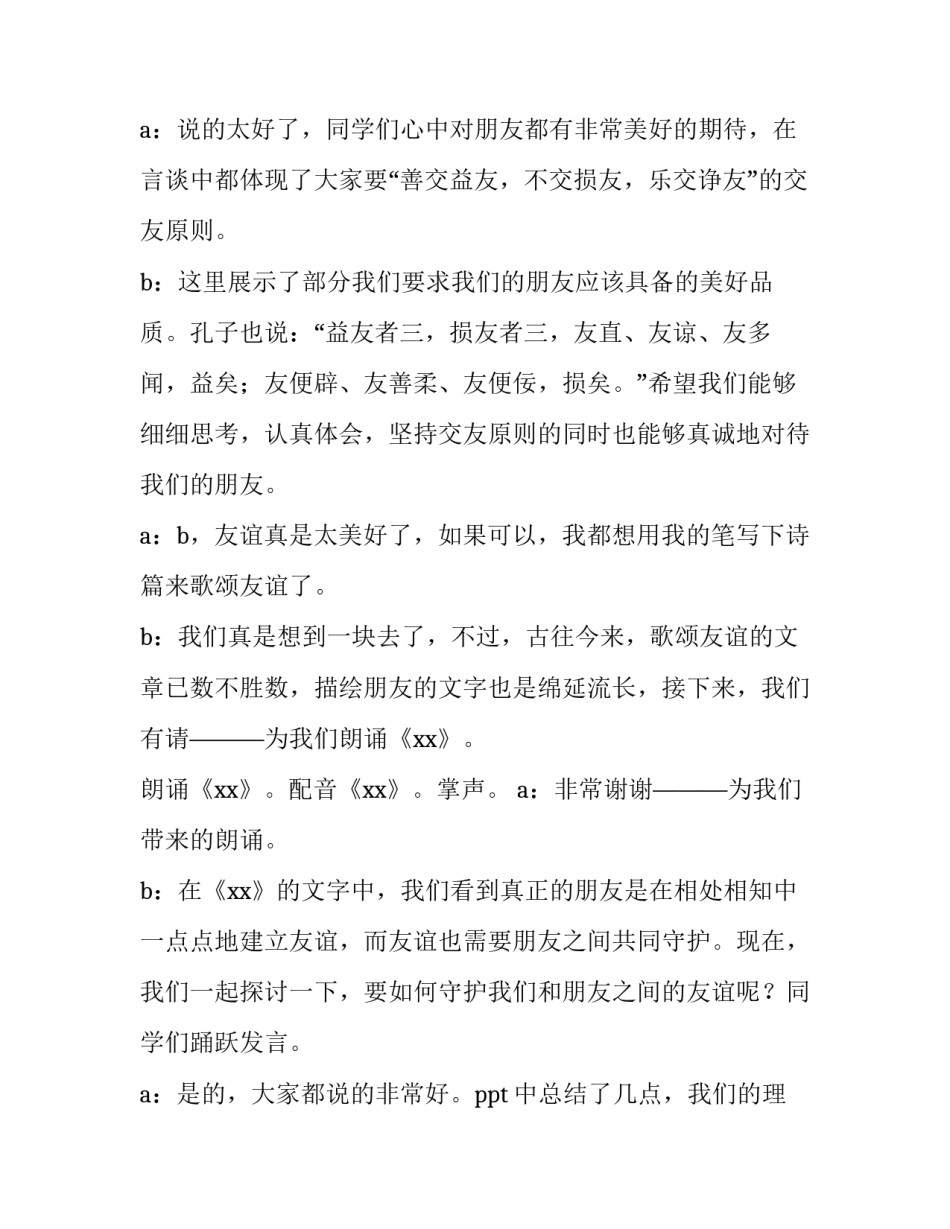 a：说的太好了，同学们心中对朋友都有非常美好的期待，在言谈中都体现了大家要“善交益友，不交损友，乐交诤友”的交友原则。

b：这里展示了部分我们要求我们的朋友应该具备的美好品质。孔子也说：“益友者三，损友者三，友直、友谅、友多闻，益矣；友便辟、友善柔、友便佞，损矣。”希望我们能够细细思考，认真体会，坚持交友原则的同时也能够真诚地对待我们的朋友。

a：b，友谊真是太美好了，如果可以，我都想用我的笔写下诗篇来歌颂友谊了。

b：我们真是想到一块去了，不过，古往今来，歌颂友谊的文章已数不胜数，描绘朋友的文字也是绵延流长，接下来，我们有请———为我们朗诵《xx》。

朗诵《xx》。配音《xx》。掌声。 a：非常谢谢———为我们带来的朗诵。

b：在《xx》的文字中，我们看到真正的朋友是在相处相知中一点点地建立友谊，而友谊也需要朋友之间共同守护。现在，我们一起探讨一下，要如何守护我们和朋友之间的友谊呢？同学们踊跃发言。

a：是的，大家都说的非常好。ppt 中总结了几点，我们的理